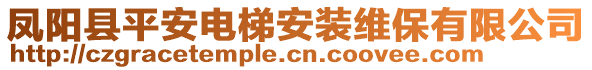 凤阳县平安电梯安装维保有限公司
http://czgracetemple.cn.coovee.com